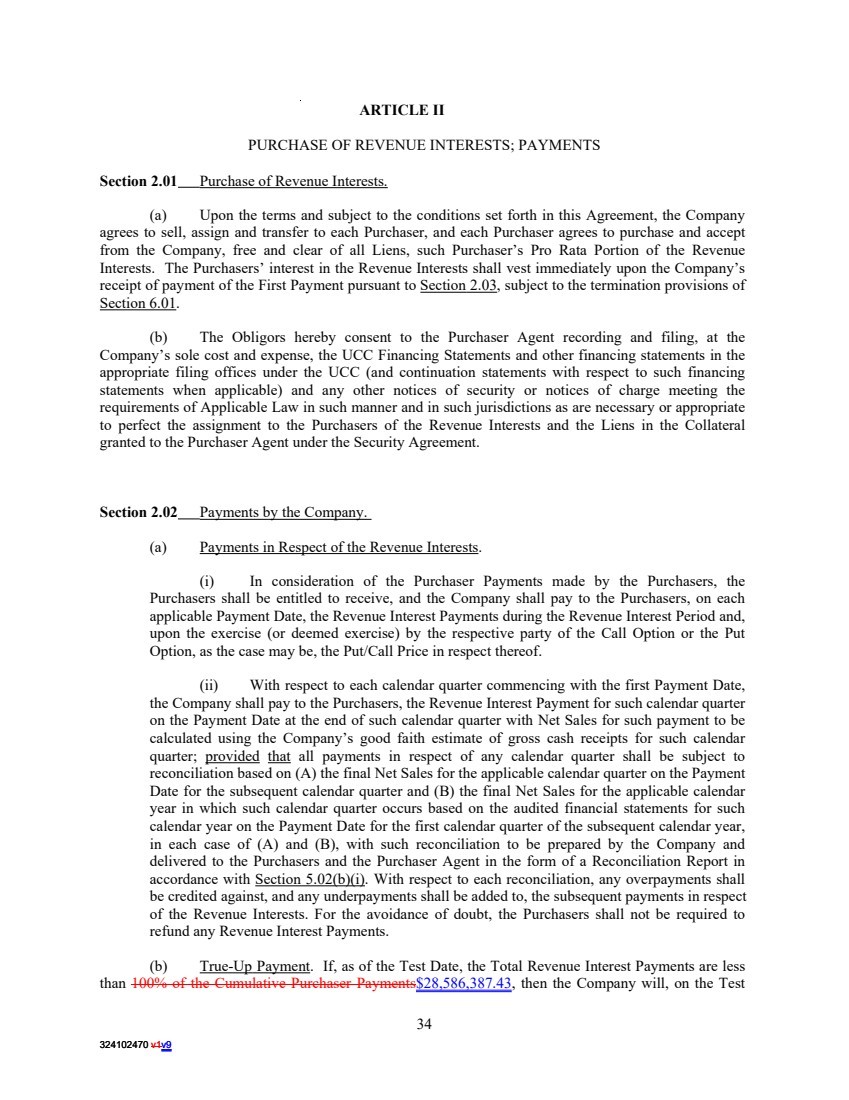 ARTICLE II

PURCHASE OF REVENUE INTERESTS; PAYMENTS

Section 2.01 Purchase of Revenue Interests.

(a) Upon the terms and subject to the conditions set forth in this Agreement, the Company agrees to sell, assign and transfer to each Purchaser, and each Purchaser agrees to purchase and accept from the Company, free and clear of all Liens, such Purchaser's Pro Rata Portion of the Revenue Interests. The Purchasers' interest in the Revenue Interests shall vest immediately upon the Company's receipt of payment of the First Payment pursuant to Section 2.03, subject to the termination provisions of Section 6.01.

(b) The Obligors hereby consent to the Purchaser Agent recording and filing, at the Company's sole cost and expense, the UCC Financing Statements and other financing statements in the appropriate filing offices under the UCC (and continuation statements with respect to such financing statements when applicable) and any other notices of security or notices of charge meeting the requirements of Applicable Law in such manner and in such jurisdictions as are necessary or appropriate to perfect the assignment to the Purchasers of the Revenue Interests and the Liens in the Collateral granted to the Purchaser Agent under the Security Agreement.

Section 2.02 Payments by the Company.

(a) Payments in Respect of the Revenue Interests.

(i) In consideration of the Purchaser Payments made by the Purchasers, the Purchasers shall be entitled to receive, and the Company shall pay to the Purchasers, on each applicable Payment Date, the Revenue Interest Payments during the Revenue Interest Period and, upon the exercise (or deemed exercise) by the respective party of the Call Option or the Put Option, as the case may be, the Put/Call Price in respect thereof.

(ii) With respect to each calendar quarter commencing with the first Payment Date, the Company shall pay to the Purchasers, the Revenue Interest Payment for such calendar quarter on the Payment Date at the end of such calendar quarter with Net Sales for such payment to be calculated using the Company's good faith estimate of gross cash receipts for such calendar quarter; provided that all payments in respect of any calendar quarter shall be subject to reconciliation based on (A) the final Net Sales for the applicable calendar quarter on the Payment Date for the subsequent calendar quarter and (B) the final Net Sales for the applicable calendar year in which such calendar quarter occurs based on the audited financial statements for such calendar year on the Payment Date for the first calendar quarter of the subsequent calendar year, in each case of (A) and (B), with such reconciliation to be prepared by the Company and delivered to the Purchasers and the Purchaser Agent in the form of a Reconciliation Report in accordance with Section 5.02(b)(i). With respect to each reconciliation, any overpayments shall be credited against, and any underpayments shall be added to, the subsequent payments in respect of the Revenue Interests. For the avoidance of doubt, the Purchasers shall not be required to refund any Revenue Interest Payments.

(b) True-Up Payment. If, as of the Test Date, the Total Revenue Interest Payments are less than 100% of the Cumulative Purchaser Payments$28,586,387.43, then the Company will, on the Test

34

324102470 v1v9